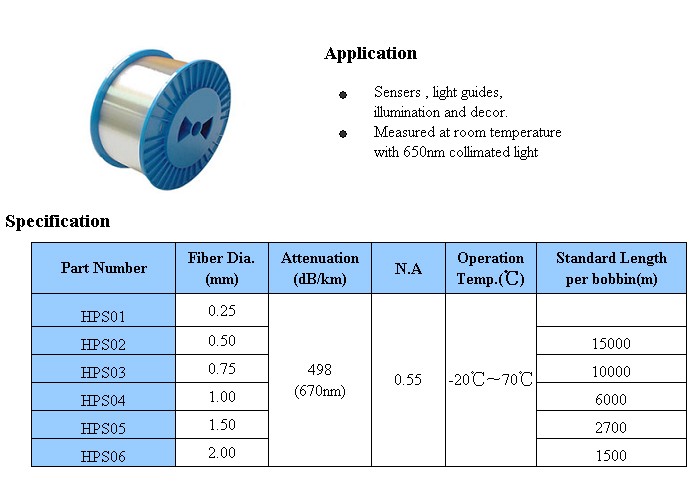 Application

• Sensers , light guides, illumination and decor.
• Measured at room temperature with 650nm collimated light

Specification

| Part Number | Fiber Dia. (mm) | Attenuation (dB/km) | N.A | Operation Temp.(℃) | Standard Length per bobbin(m) |
|---|---|---|---|---|---|
| HPS01 | 0.25 | 498 (670nm) | 0.55 | -20℃~70℃ | |
| HPS02 | 0.50 | | | | 15000 |
| HPS03 | 0.75 | | | | 10000 |
| HPS04 | 1.00 | | | | 6000 |
| HPS05 | 1.50 | | | | 2700 |
| HPS06 | 2.00 | | | | 1500 |